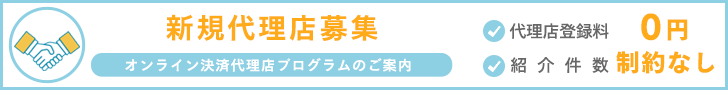 新規代理店募集

オンライン決済代理店プログラムのご案内

代理店登録料 0円

紹介件数 制約なし